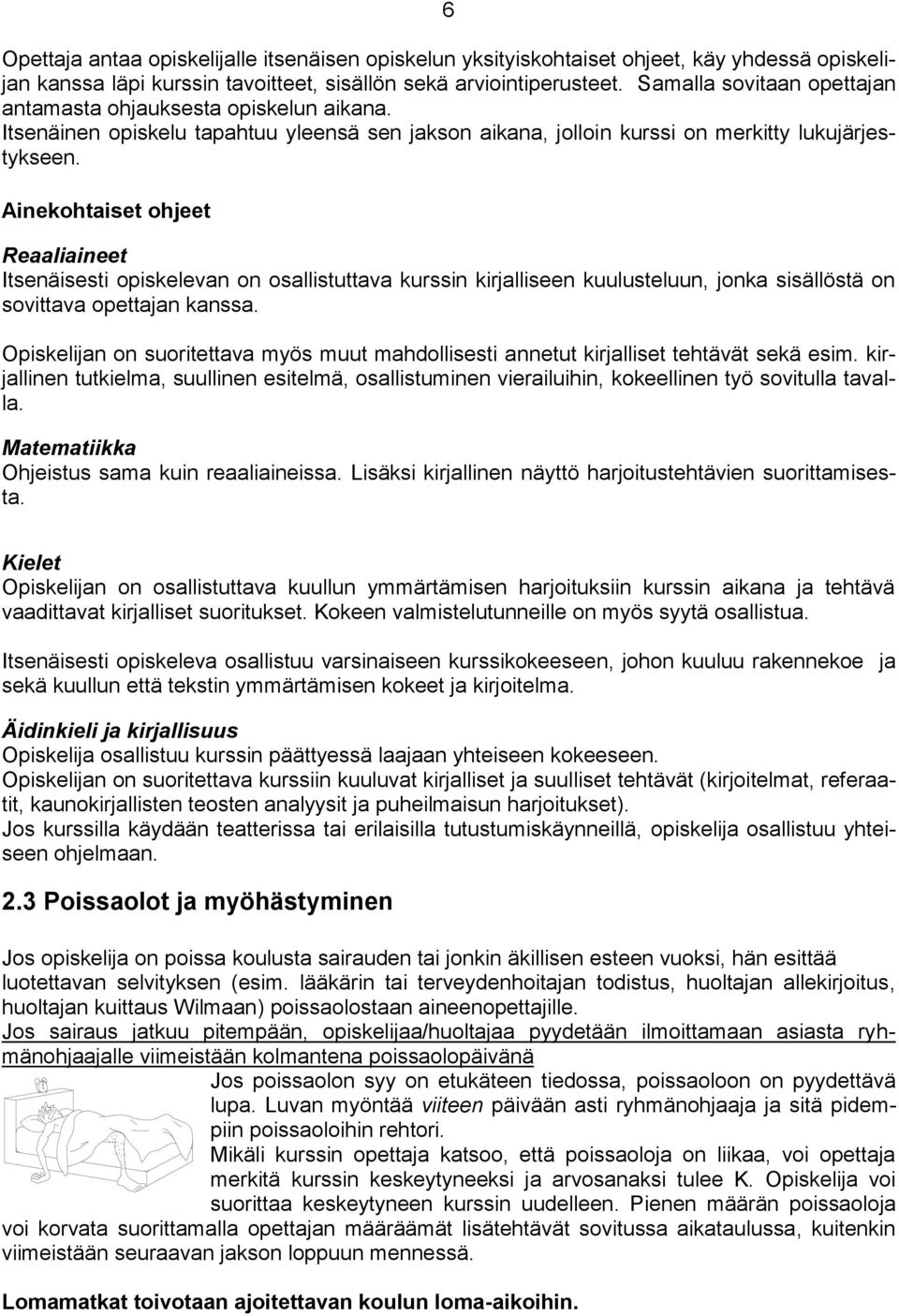 6

Opettaja antaa opiskelijalle itsenäisen opiskelun yksityiskohtaiset ohjeet, käy yhdessä opiskelijan kanssa läpi kurssin tavoitteet, sisällön sekä arviointiperusteet. Samalla sovitaan opettajan antamasta ohjauksesta opiskelun aikana. Itsenäinen opiskelu tapahtuu yleensä sen jakson aikana, jolloin kurssi on merkitty lukujärjestykseen.

Ainekohtaiset ohjeet

Reaaliaineet
Itsenäisesti opiskelevan on osallistuttava kurssin kirjalliseen kuulusteluun, jonka sisällöstä on sovittava opettajan kanssa.

Opiskelijan on suoritettava myös muut mahdollisesti annetut kirjalliset tehtävät sekä esim. kirjallinen tutkielma, suullinen esitelmä, osallistuminen vierailuihin, kokeellinen työ sovitulla tavalla.

Matematiikka
Ohjeistus sama kuin reaaliaineissa. Lisäksi kirjallinen näyttö harjoitustehtävien suorittamisesta.

Kielet
Opiskelijan on osallistuttava kuullun ymmärtämisen harjoituksiin kurssin aikana ja tehtävä vaadittavat kirjalliset suoritukset. Kokeen valmistelutunneille on myös syytä osallistua.

Itsenäisesti opiskeleva osallistuu varsinaiseen kurssikokeeseen, johon kuuluu rakennekoe ja sekä kuullun että tekstin ymmärtämisen kokeet ja kirjoitelma.

Äidinkieli ja kirjallisuus
Opiskelija osallistuu kurssin päättyessä laajaan yhteiseen kokeeseen.
Opiskelijan on suoritettava kurssiin kuuluvat kirjalliset ja suulliset tehtävät (kirjoitelmat, referaatit, kaunokirjallisten teosten analyysit ja puheilmaisun harjoitukset).
Jos kurssilla käydään teatterissa tai erilaisilla tutustumiskäynneillä, opiskelija osallistuu yhteiseen ohjelmaan.

2.3 Poissaolot ja myöhästyminen

Jos opiskelija on poissa koulusta sairauden tai jonkin äkillisen esteen vuoksi, hän esittää luotettavan selvityksen (esim. lääkärin tai terveydenhoitajan todistus, huoltajan allekirjoitus, huoltajan kuittaus Wilmaan) poissaolostaan aineenopettajille.
Jos sairaus jatkuu pitempään, opiskelijaa/huoltajaa pyydetään ilmoittamaan asiasta ryhmänohjaajalle viimeistään kolmantena poissaolopäivänä
Jos poissaolon syy on etukäteen tiedossa, poissaoloon on pyydettävä lupa. Luvan myöntää viiteen päivään asti ryhmänohjaaja ja sitä pidempiin poissaoloihin rehtori.
Mikäli kurssin opettaja katsoo, että poissaoloja on liikaa, voi opettaja merkitä kurssin keskeytyneeksi ja arvosanaksi tulee K. Opiskelija voi suorittaa keskeytyneen kurssin uudelleen. Pienen määrän poissaoloja voi korvata suorittamalla opettajan määräämät lisätehtävät sovitussa aikataulussa, kuitenkin viimeistään seuraavan jakson loppuun mennessä.

Lomamatkat toivotaan ajoitettavan koulun loma-aikoihin.